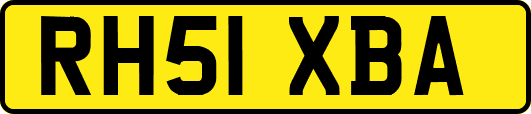 RH51 XBA